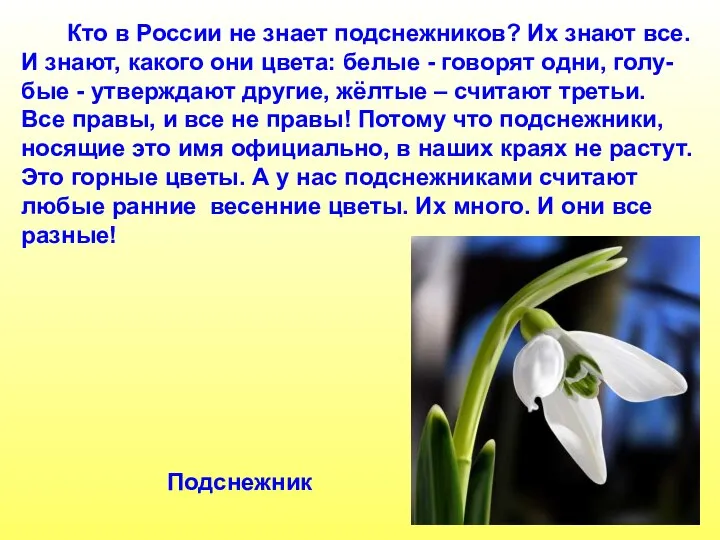 Кто в России не знает подснежников? Их знают все. И знают, какого они цвета: белые - говорят одни, голубые - утверждают другие, жёлтые – считают третьи. Все правы, и все не правы! Потому что подснежники, носящие это имя официально, в наших краях не растут. Это горные цветы. А у нас подснежниками считают любые ранние  весенние цветы. Их много. И они все разные!

Подснежник